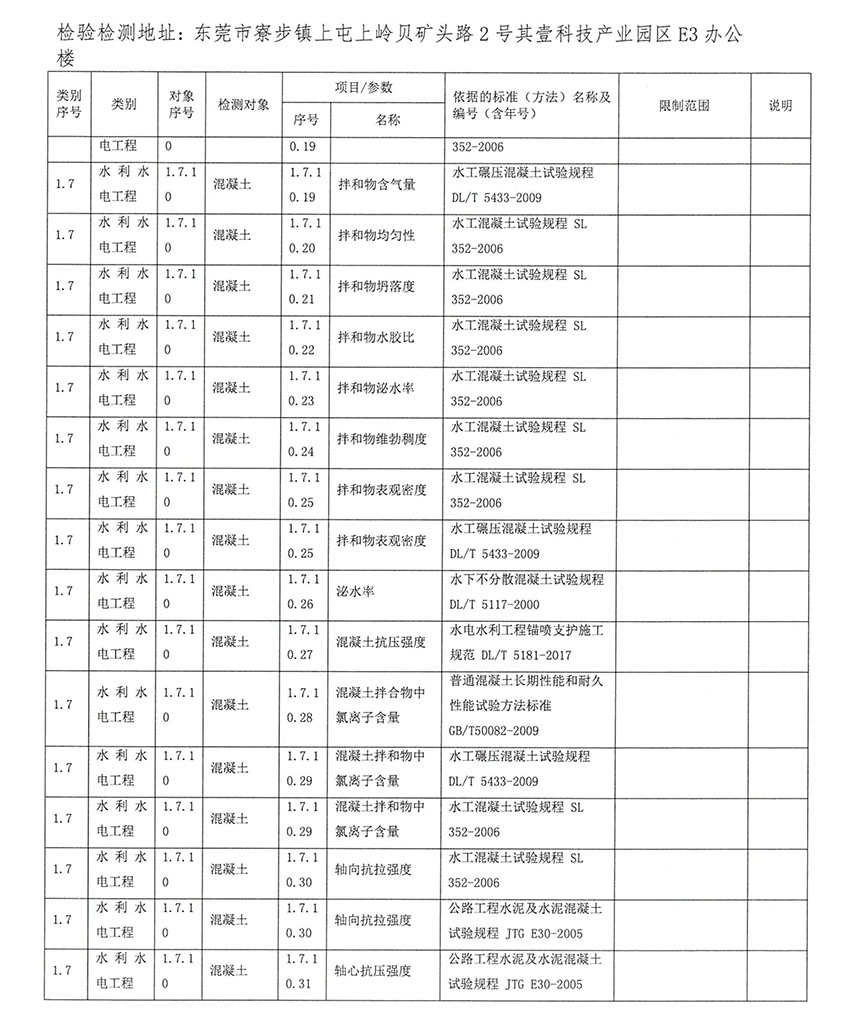 检验检测地址：东莞市寮步镇上屯上岭贝矿头路2号其壹科技产业园区E3办公楼

| 类别序号 | 类别 | 对象序号 | 检测对象 | 项目/参数 序号 | 项目/参数 名称 | 依据的标准（方法）名称及编号（含年号） | 限制范围 | 说明 |
|---|---|---|---|---|---|---|---|---|
| | 电工程 | 0 | | 0.19 | | 352-2006 | | |
| 1.7 | 水利水电工程 | 1.7.10 | 混凝土 | 1.7.10.19 | 拌和物含气量 | 水工碾压混凝土试验规程 DL/T 5433-2009 | | |
| 1.7 | 水利水电工程 | 1.7.10 | 混凝土 | 1.7.10.20 | 拌和物均匀性 | 水工混凝土试验规程 SL 352-2006 | | |
| 1.7 | 水利水电工程 | 1.7.10 | 混凝土 | 1.7.10.21 | 拌和物坍落度 | 水工混凝土试验规程 SL 352-2006 | | |
| 1.7 | 水利水电工程 | 1.7.10 | 混凝土 | 1.7.10.22 | 拌和物水胶比 | 水工混凝土试验规程 SL 352-2006 | | |
| 1.7 | 水利水电工程 | 1.7.10 | 混凝土 | 1.7.10.23 | 拌和物泌水率 | 水工混凝土试验规程 SL 352-2006 | | |
| 1.7 | 水利水电工程 | 1.7.10 | 混凝土 | 1.7.10.24 | 拌和物维勃稠度 | 水工混凝土试验规程 SL 352-2006 | | |
| 1.7 | 水利水电工程 | 1.7.10 | 混凝土 | 1.7.10.25 | 拌和物表观密度 | 水工混凝土试验规程 SL 352-2006 | | |
| 1.7 | 水利水电工程 | 1.7.10 | 混凝土 | 1.7.10.25 | 拌和物表观密度 | 水工碾压混凝土试验规程 DL/T 5433-2009 | | |
| 1.7 | 水利水电工程 | 1.7.10 | 混凝土 | 1.7.10.26 | 泌水率 | 水下不分散混凝土试验规程 DL/T 5117-2000 | | |
| 1.7 | 水利水电工程 | 1.7.10 | 混凝土 | 1.7.10.27 | 混凝土抗压强度 | 水电水利工程锚喷支护施工规范 DL/T 5181-2017 | | |
| 1.7 | 水利水电工程 | 1.7.10 | 混凝土 | 1.7.10.28 | 混凝土拌合物中氯离子含量 | 普通混凝土长期性能和耐久性能试验方法标准 GB/T50082-2009 | | |
| 1.7 | 水利水电工程 | 1.7.10 | 混凝土 | 1.7.10.29 | 混凝土拌和物中氯离子含量 | 水工碾压混凝土试验规程 DL/T 5433-2009 | | |
| 1.7 | 水利水电工程 | 1.7.10 | 混凝土 | 1.7.10.29 | 混凝土拌和物中氯离子含量 | 水工混凝土试验规程 SL 352-2006 | | |
| 1.7 | 水利水电工程 | 1.7.10 | 混凝土 | 1.7.10.30 | 轴向抗拉强度 | 水工混凝土试验规程 SL 352-2006 | | |
| 1.7 | 水利水电工程 | 1.7.10 | 混凝土 | 1.7.10.30 | 轴向抗拉强度 | 公路工程水泥及水泥混凝土试验规程 JTG E30-2005 | | |
| 1.7 | 水利水电工程 | 1.7.10 | 混凝土 | 1.7.10.31 | 轴心抗压强度 | 公路工程水泥及水泥混凝土试验规程 JTG E30-2005 | | |